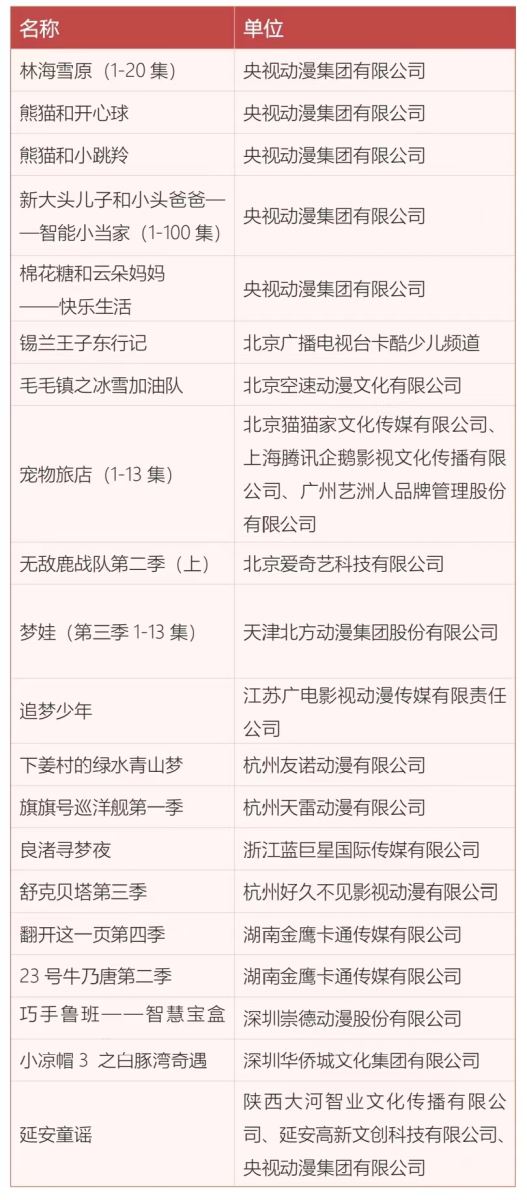 | 名称 | 单位 |
|---|---|
| 林海雪原（1-20 集） | 央视动漫集团有限公司 |
| 熊猫和开心球 | 央视动漫集团有限公司 |
| 熊猫和小跳羚 | 央视动漫集团有限公司 |
| 新大头儿子和小头爸爸——智能小当家（1-100 集） | 央视动漫集团有限公司 |
| 棉花糖和云朵妈妈——快乐生活 | 央视动漫集团有限公司 |
| 锡兰王子东行记 | 北京广播电视台卡酷少儿频道 |
| 毛毛镇之冰雪加油队 | 北京空速动漫文化有限公司 |
| 宠物旅店（1-13 集） | 北京猫猫家文化传媒有限公司、上海腾讯企鹅影视文化传播有限公司、广州艺洲人品牌管理股份有限公司 |
| 无敌鹿战队第二季（上） | 北京爱奇艺科技有限公司 |
| 梦娃（第三季 1-13 集） | 天津北方动漫集团股份有限公司 |
| 追梦少年 | 江苏广电影视动漫传媒有限责任公司 |
| 下姜村的绿水青山梦 | 杭州友诺动漫有限公司 |
| 旗旗号巡洋舰第一季 | 杭州天雷动漫有限公司 |
| 良渚寻梦夜 | 浙江蓝巨星国际传媒有限公司 |
| 舒克贝塔第三季 | 杭州好久不见影视动漫有限公司 |
| 翻开这一页第四季 | 湖南金鹰卡通传媒有限公司 |
| 23 号牛乃唐第二季 | 湖南金鹰卡通传媒有限公司 |
| 巧手鲁班——智慧宝盒 | 深圳崇德动漫股份有限公司 |
| 小凉帽 3 之白豚湾奇遇 | 深圳华侨城文化集团有限公司 |
| 延安童谣 | 陕西大河智业文化传播有限公司、延安高新文创科技有限公司、央视动漫集团有限公司 |